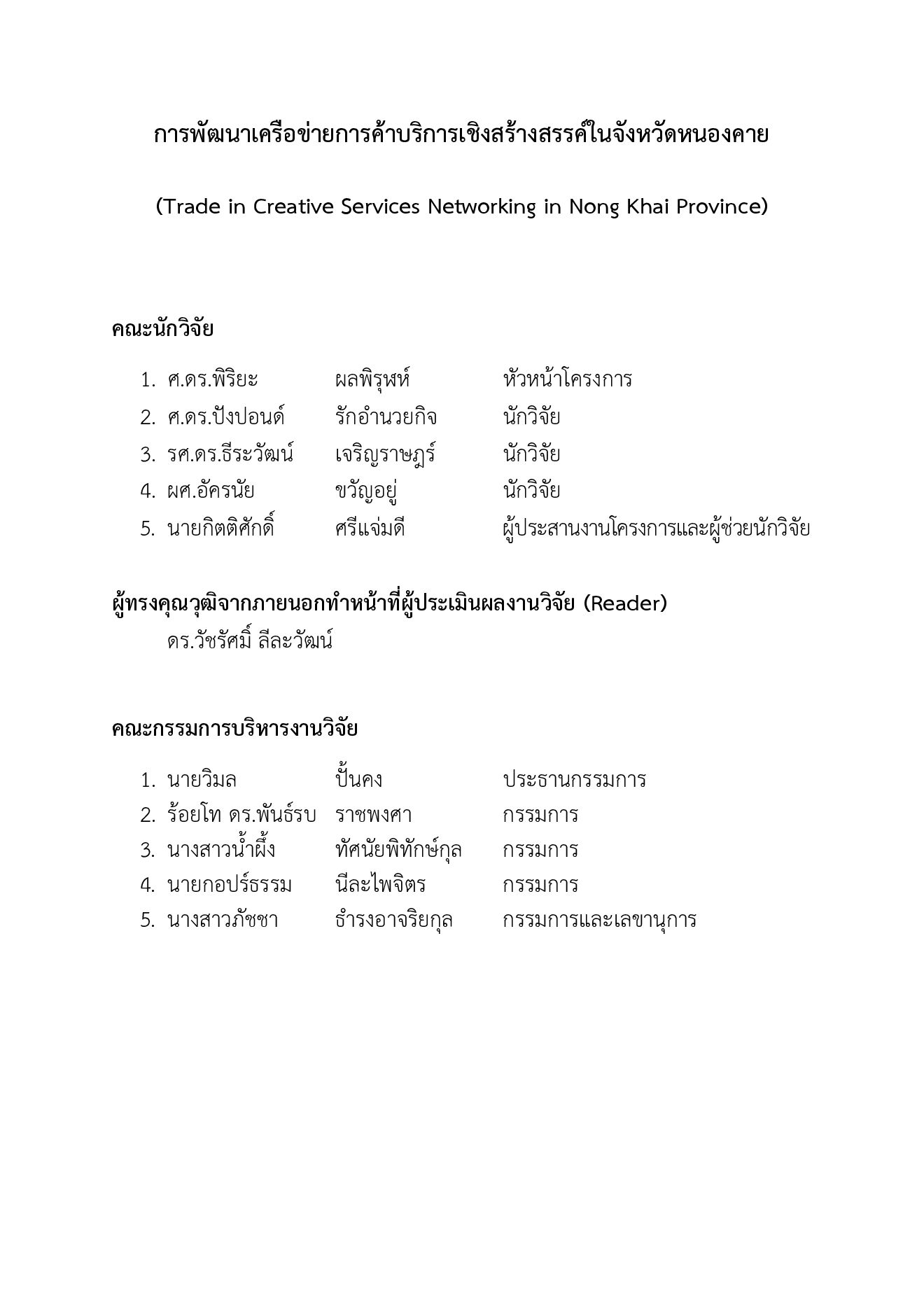 การพัฒนาเครือข่ายการค้าบริการเชิงสร้างสรรค์ในจังหวัดหนองคาย

(Trade in Creative Services Networking in Nong Khai Province)

คณะนักวิจัย

1. ศ.ดร.พิริยะ ผลพิรุฬห์ หัวหน้าโครงการ
2. ศ.ดร.ปังปอนด์ รักอำนวยกิจ นักวิจัย
3. รศ.ดร.ธีระวัฒน์ เจริญราษฎร์ นักวิจัย
4. ผศ.อัครนัย ขวัญอยู่ นักวิจัย
5. นายกิตติศักดิ์ ศรีแจ่มดี ผู้ประสานงานโครงการและผู้ช่วยนักวิจัย

ผู้ทรงคุณวุฒิจากภายนอกทำหน้าที่ผู้ประเมินผลงานวิจัย (Reader)
ดร.วัชรัศมิ์ ลีละวัฒน์

คณะกรรมการบริหารงานวิจัย

1. นายวิมล ปั้นคง ประธานกรรมการ
2. ร้อยโท ดร.พันธ์รบ ราชพงศา กรรมการ
3. นางสาวน้ำผึ้ง ทัศนัยพิทักษ์กุล กรรมการ
4. นายกอปร์ธรรม นีละไพจิตร กรรมการ
5. นางสาวภัชชา ธำรงอาจริยกุล กรรมการและเลขานุการ